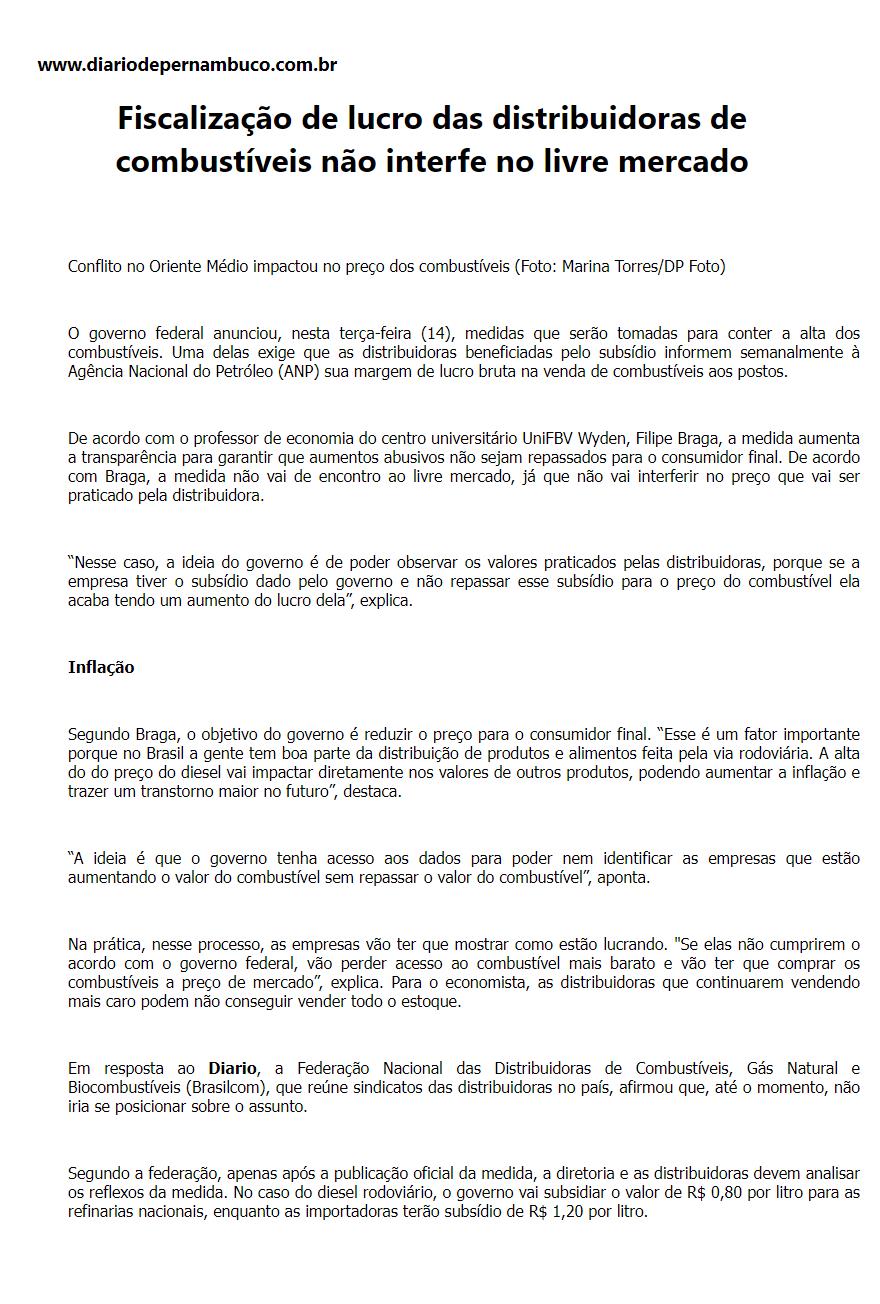 www.diariodepernambuco.com.br

Fiscalização de lucro das distribuidoras de combustíveis não interfe no livre mercado

Conflito no Oriente Médio impactou no preço dos combustíveis (Foto: Marina Torres/DP Foto)

O governo federal anunciou, nesta terça-feira (14), medidas que serão tomadas para conter a alta dos combustíveis. Uma delas exige que as distribuidoras beneficiadas pelo subsídio informem semanalmente à Agência Nacional do Petróleo (ANP) sua margem de lucro bruta na venda de combustíveis aos postos.

De acordo com o professor de economia do centro universitário UniFBV Wyden, Filipe Braga, a medida aumenta a transparência para garantir que aumentos abusivos não sejam repassados para o consumidor final. De acordo com Braga, a medida não vai de encontro ao livre mercado, já que não vai interferir no preço que vai ser praticado pela distribuidora.

“Nesse caso, a ideia do governo é de poder observar os valores praticados pelas distribuidoras, porque se a empresa tiver o subsídio dado pelo governo e não repassar esse subsídio para o preço do combustível ela acaba tendo um aumento do lucro dela”, explica.

Inflação

Segundo Braga, o objetivo do governo é reduzir o preço para o consumidor final. “Esse é um fator importante porque no Brasil a gente tem boa parte da distribuição de produtos e alimentos feita pela via rodoviária. A alta do do preço do diesel vai impactar diretamente nos valores de outros produtos, podendo aumentar a inflação e trazer um transtorno maior no futuro”, destaca.

“A ideia é que o governo tenha acesso aos dados para poder nem identificar as empresas que estão aumentando o valor do combustível sem repassar o valor do combustível”, aponta.

Na prática, nesse processo, as empresas vão ter que mostrar como estão lucrando. "Se elas não cumprirem o acordo com o governo federal, vão perder acesso ao combustível mais barato e vão ter que comprar os combustíveis a preço de mercado”, explica. Para o economista, as distribuidoras que continuarem vendendo mais caro podem não conseguir vender todo o estoque.

Em resposta ao Diario, a Federação Nacional das Distribuidoras de Combustíveis, Gás Natural e Biocombustíveis (Brasilcom), que reúne sindicatos das distribuidoras no país, afirmou que, até o momento, não iria se posicionar sobre o assunto.

Segundo a federação, apenas após a publicação oficial da medida, a diretoria e as distribuidoras devem analisar os reflexos da medida. No caso do diesel rodoviário, o governo vai subsidiar o valor de R$ 0,80 por litro para as refinarias nacionais, enquanto as importadoras terão subsídio de R$ 1,20 por litro.